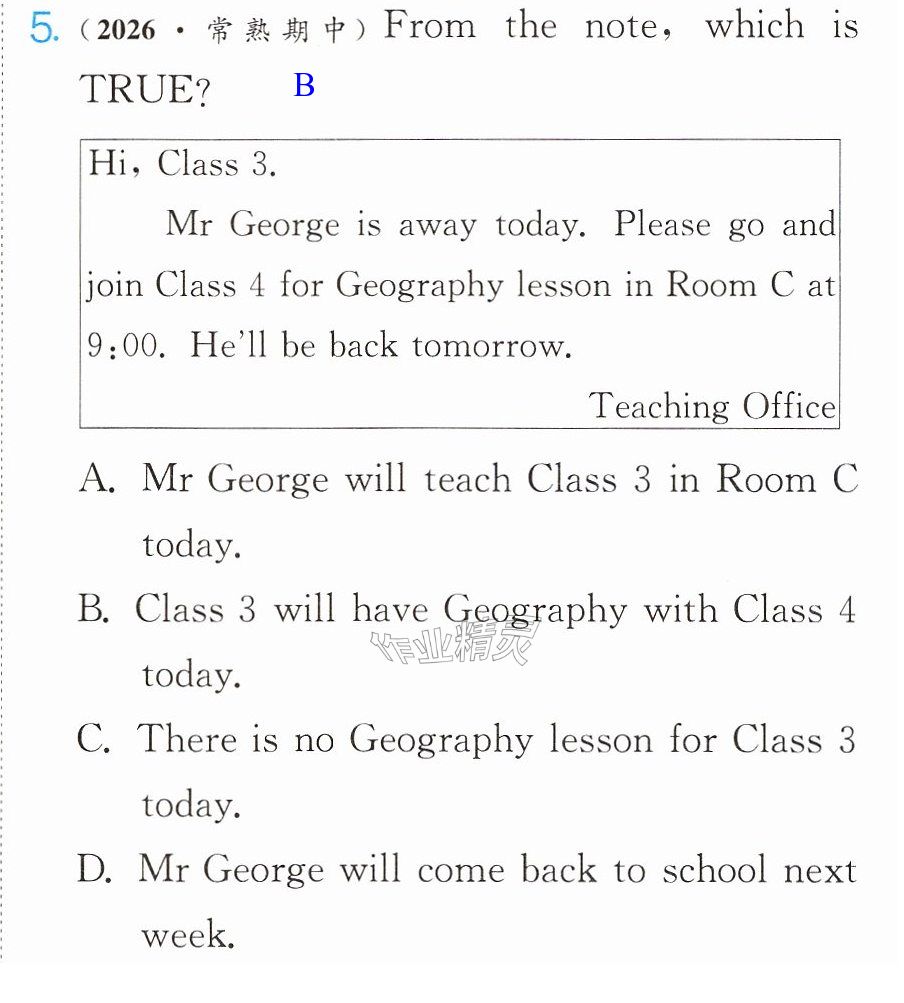 5.（2026·常熟期中）From the note, which is TRUE? B

Hi, Class 3.

Mr George is away today. Please go and join Class 4 for Geography lesson in Room C at 9:00. He'll be back tomorrow.

Teaching Office

A. Mr George will teach Class 3 in Room C today.

B. Class 3 will have Geography with Class 4 today.

C. There is no Geography lesson for Class 3 today.

D. Mr George will come back to school next week.

作业精灵